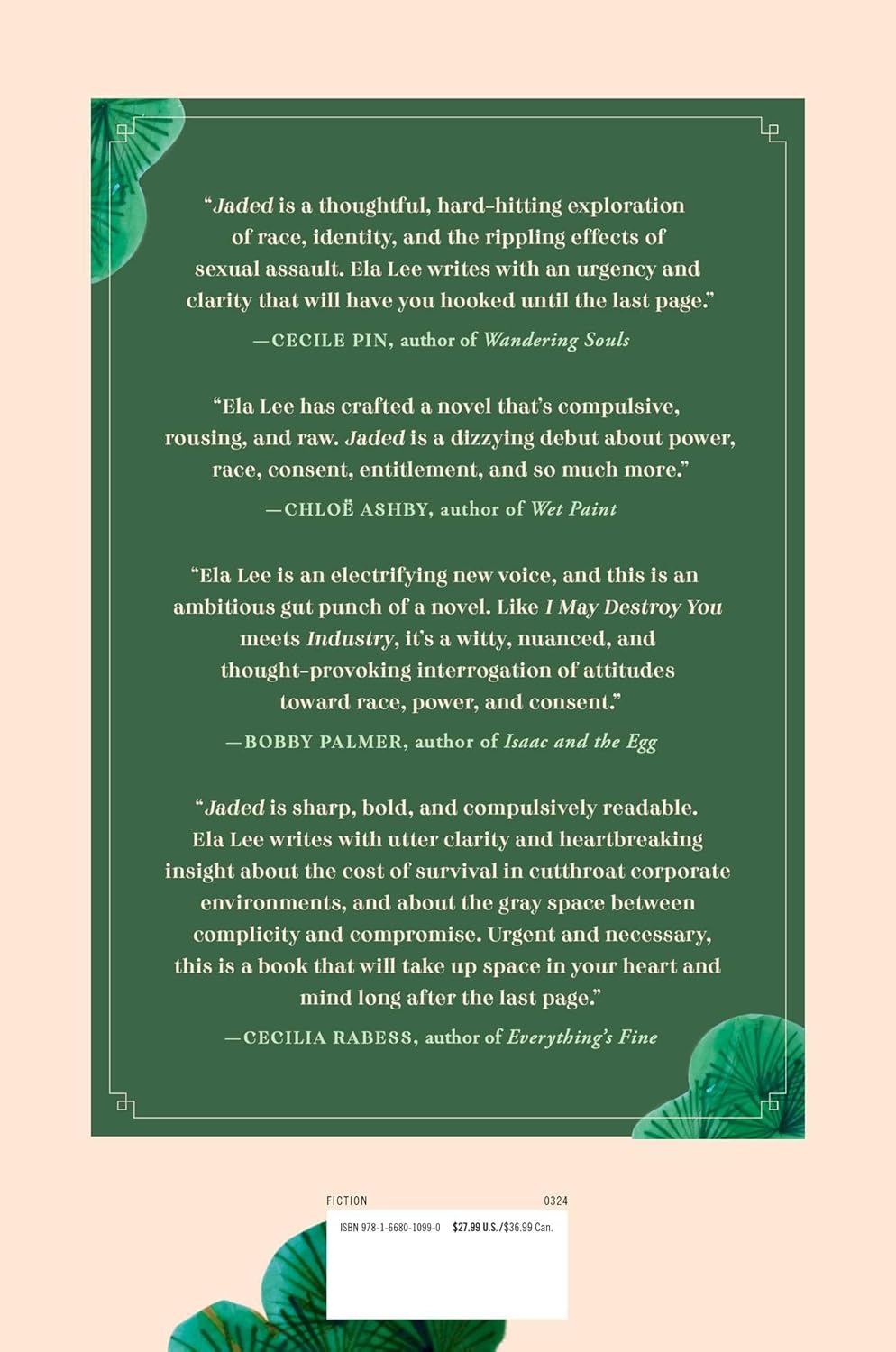 "Jaded is a thoughtful, hard-hitting exploration of race, identity, and the rippling effects of sexual assault. Ela Lee writes with an urgency and clarity that will have you hooked until the last page."

—CECILE PIN, author of Wandering Souls

"Ela Lee has crafted a novel that's compulsive, rousing, and raw. Jaded is a dizzying debut about power, race, consent, entitlement, and so much more."

—CHLOË ASHBY, author of Wet Paint

"Ela Lee is an electrifying new voice, and this is an ambitious gut punch of a novel. Like I May Destroy You meets Industry, it's a witty, nuanced, and thought-provoking interrogation of attitudes toward race, power, and consent."

—BOBBY PALMER, author of Isaac and the Egg

"Jaded is sharp, bold, and compulsively readable. Ela Lee writes with utter clarity and heartbreaking insight about the cost of survival in cutthroat corporate environments, and about the gray space between complicity and compromise. Urgent and necessary, this is a book that will take up space in your heart and mind long after the last page."

—CECILIA RABESS, author of Everything's Fine

FICTION 0324

ISBN 978-1-6680-1099-0 $27.99 U.S./$36.99 Can.